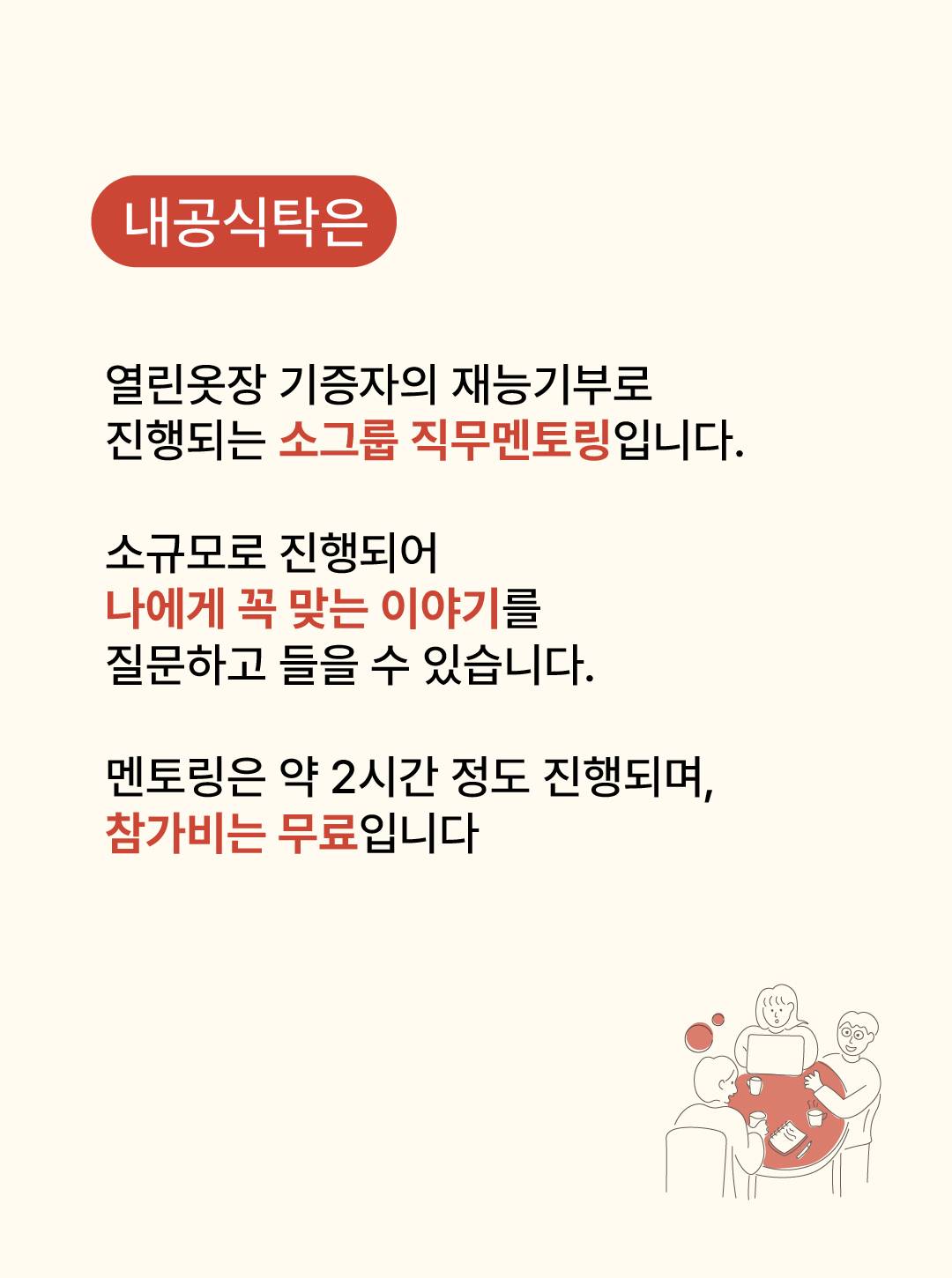 내공식탁은

열린옷장 기증자의 재능기부로
진행되는 소그룹 직무멘토링입니다.

소규모로 진행되어
나에게 꼭 맞는 이야기를
질문하고 들을 수 있습니다.

멘토링은 약 2시간 정도 진행되며,
참가비는 무료입니다